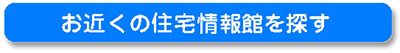 お近くの住宅情報館を探す